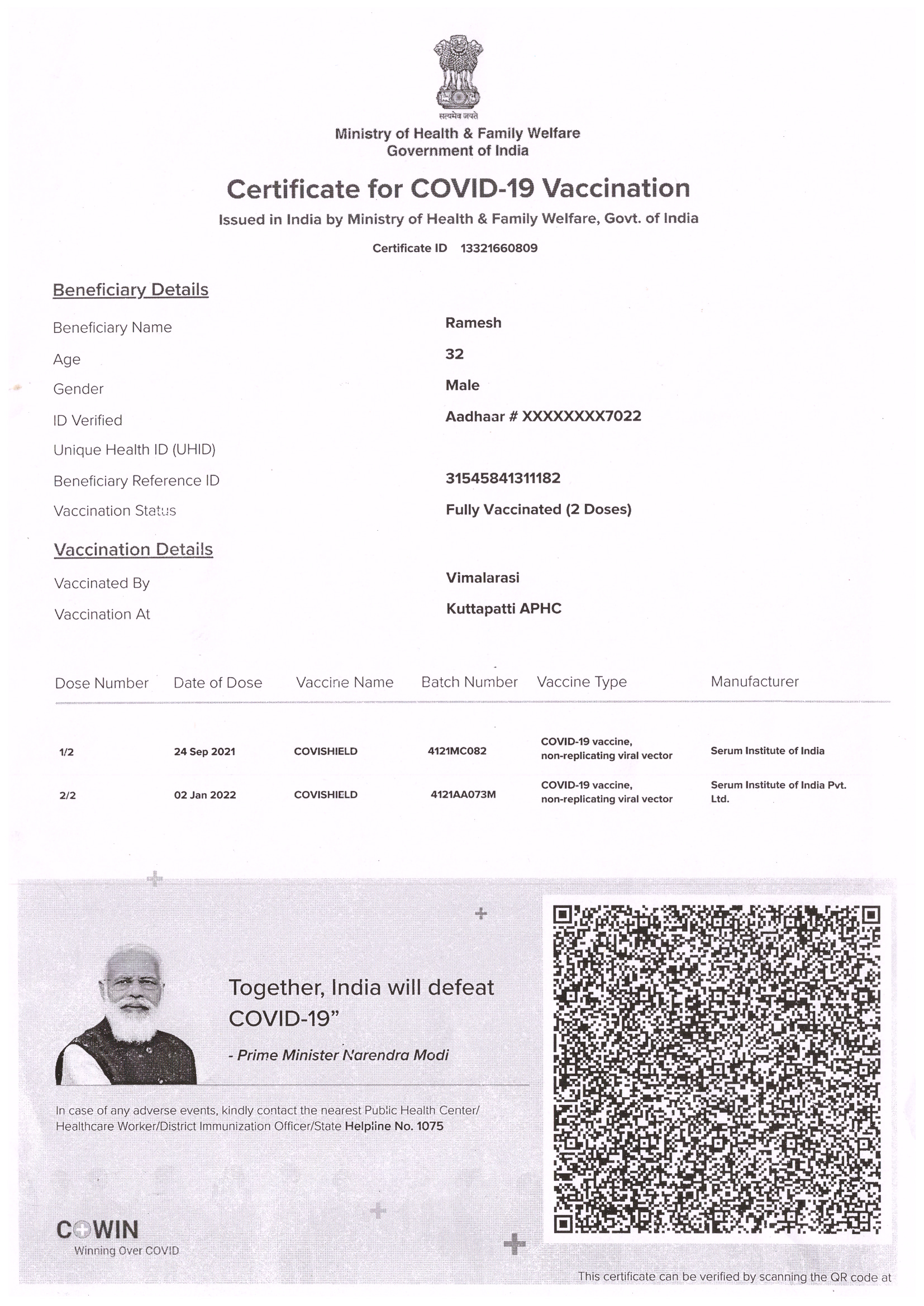 सत्यमेव जयते

Ministry of Health & Family Welfare
Government of India

Certificate for COVID-19 Vaccination

Issued in India by Ministry of Health & Family Welfare, Govt. of India

Certificate ID 13321660809

Beneficiary Details

Beneficiary Name Ramesh

Age 32

Gender Male

ID Verified Aadhaar # XXXXXXXX7022

Unique Health ID (UHID)

Beneficiary Reference ID 31545841311182

Vaccination Status Fully Vaccinated (2 Doses)

Vaccination Details

Vaccinated By Vimalarasi

Vaccination At Kuttapatti APHC

| Dose Number | Date of Dose | Vaccine Name | Batch Number | Vaccine Type | Manufacturer |
|---|---|---|---|---|---|
| 1/2 | 24 Sep 2021 | COVISHIELD | 4121MC082 | COVID-19 vaccine, non-replicating viral vector | Serum Institute of India |
| 2/2 | 02 Jan 2022 | COVISHIELD | 4121AA073M | COVID-19 vaccine, non-replicating viral vector | Serum Institute of India Pvt. Ltd. |

Together, India will defeat COVID-19"

- Prime Minister Narendra Modi

In case of any adverse events, kindly contact the nearest Public Health Center/ Healthcare Worker/District Immunization Officer/State Helpline No. 1075

COWIN
Winning Over COVID

This certificate can be verified by scanning the QR code at